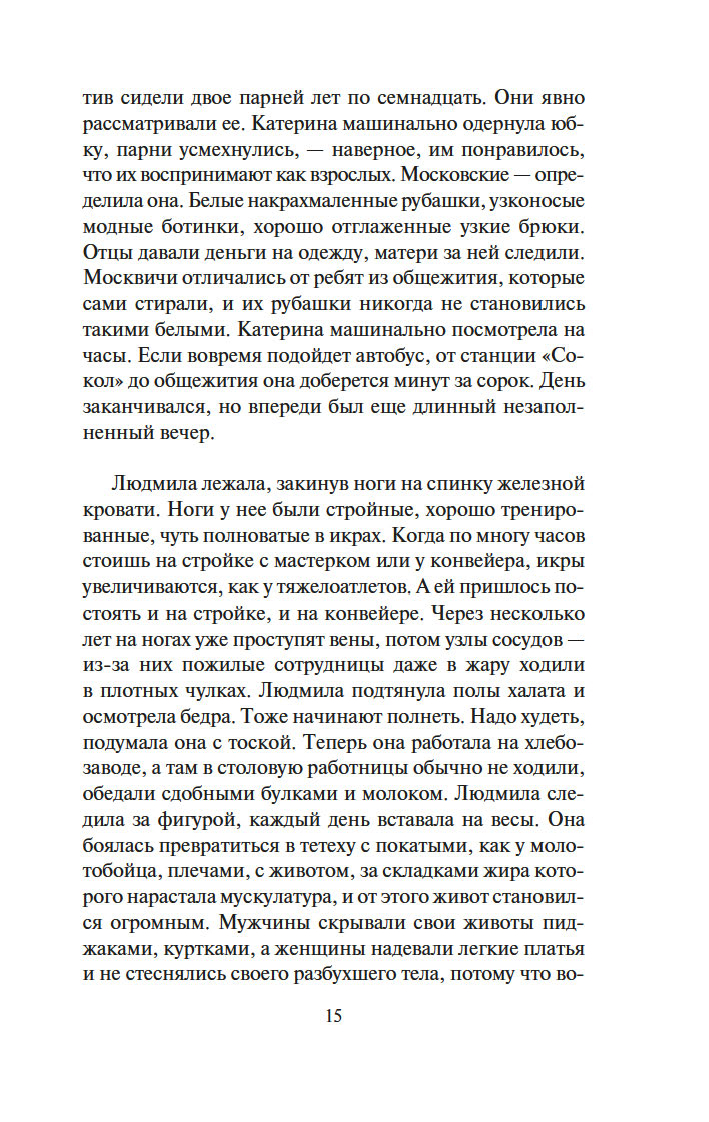 тив сидели двое парней лет по семнадцать. Они явно рассматривали ее. Катерина машинально одернула юбку, парни усмехнулись, — наверное, им понравилось, что их воспринимают как взрослых. Московские — определила она. Белые накрахмаленные рубашки, узконосые модные ботинки, хорошо отглаженные узкие брюки. Отцы давали деньги на одежду, матери за ней следили. Москвичи отличались от ребят из общежития, которые сами стирали, и их рубашки никогда не становились такими белыми. Катерина машинально посмотрела на часы. Если вовремя подойдет автобус, от станции «Сокол» до общежития она доберется минут за сорок. День заканчивался, но впереди был еще длинный незаполненный вечер.

Людмила лежала, закинув ноги на спинку железной кровати. Ноги у нее были стройные, хорошо тренированные, чуть полноватые в икрах. Когда по многу часов стоишь на стройке с мастерком или у конвейера, икры увеличиваются, как у тяжелоатлетов. А ей пришлось постоять и на стройке, и на конвейере. Через несколько лет на ногах уже проступят вены, потом узлы сосудов — из-за них пожилые сотрудницы даже в жару ходили в плотных чулках. Людмила подтянула полы халата и осмотрела бедра. Тоже начинают полнеть. Надо худеть, подумала она с тоской. Теперь она работала на хлебозаводе, а там в столовую работницы обычно не ходили, обедали сдобными булками и молоком. Людмила следила за фигурой, каждый день вставала на весы. Она боялась превратиться в тетеху с покатыми, как у молотобойца, плечами, с животом, за складками жира которого нарастала мускулатура, и от этого живот становился огромным. Мужчины скрывали свои животы пиджаками, куртками, а женщины надевали легкие платья и не стеснялись своего разбухшего тела, потому что во-

15